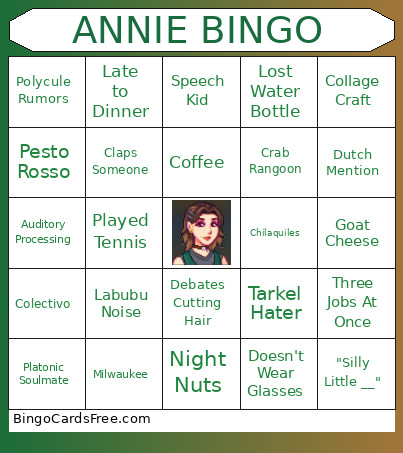 ANNIE BINGO

| | | | | |
|---|---|---|---|---|
| Polycule Rumors | Late to Dinner | Speech Kid | Lost Water Bottle | Collage Craft |
| Pesto Rosso | Claps Someone | Coffee | Crab Rangoon | Dutch Mention |
| Auditory Processing | Played Tennis | | Chilaquiles | Goat Cheese |
| Colectivo | Labubu Noise | Debates Cutting Hair | Tarkel Hater | Three Jobs At Once |
| Platonic Soulmate | Milwaukee | Night Nuts | Doesn't Wear Glasses | "Silly Little __" |

BingoCardsFree.com